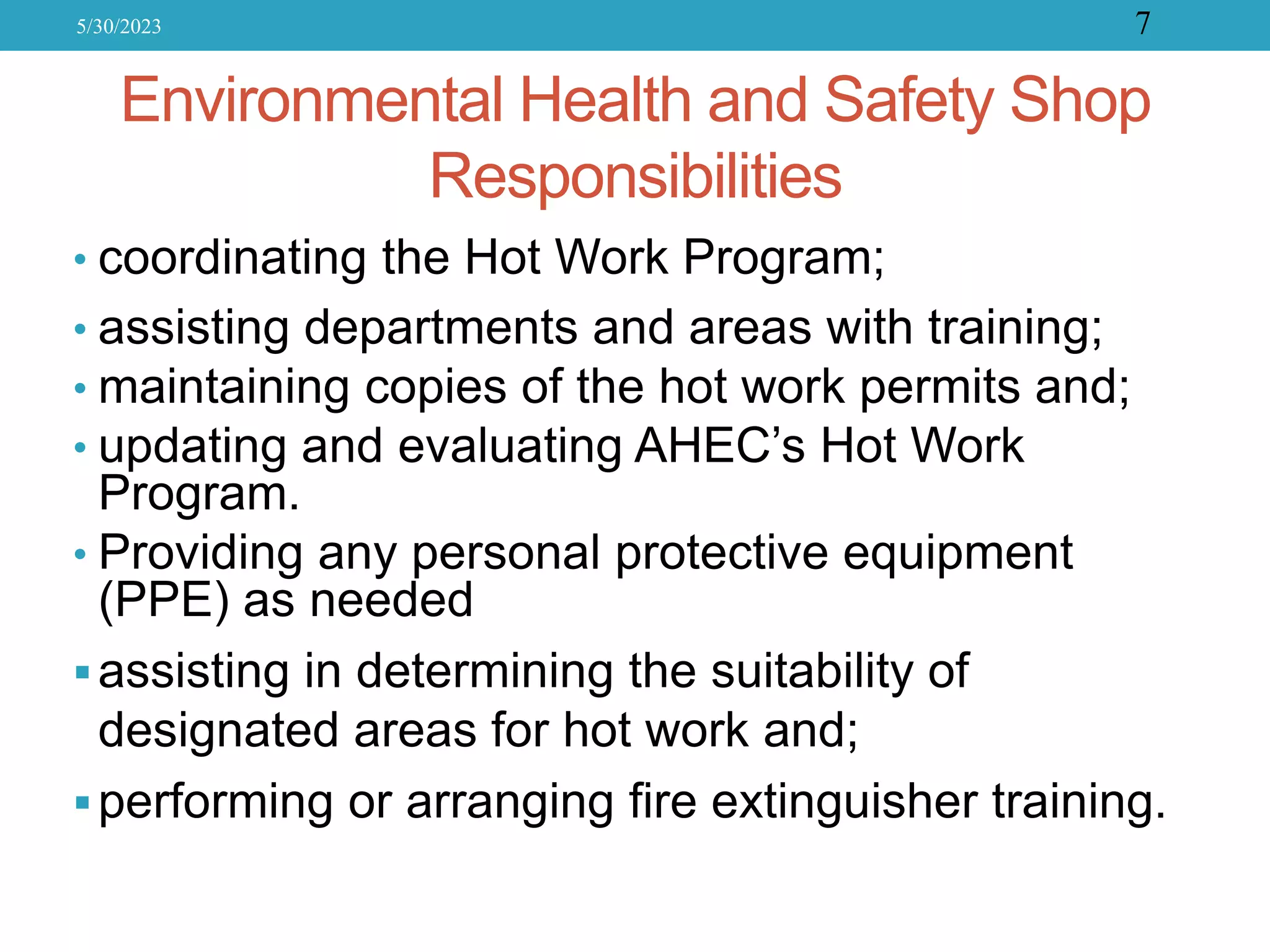 5/30/2023

7

Environmental Health and Safety Shop Responsibilities

• coordinating the Hot Work Program;
• assisting departments and areas with training;
• maintaining copies of the hot work permits and;
• updating and evaluating AHEC’s Hot Work Program.
• Providing any personal protective equipment (PPE) as needed
▪ assisting in determining the suitability of designated areas for hot work and;
▪ performing or arranging fire extinguisher training.